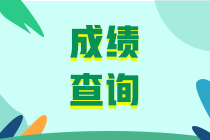 成绩
查询